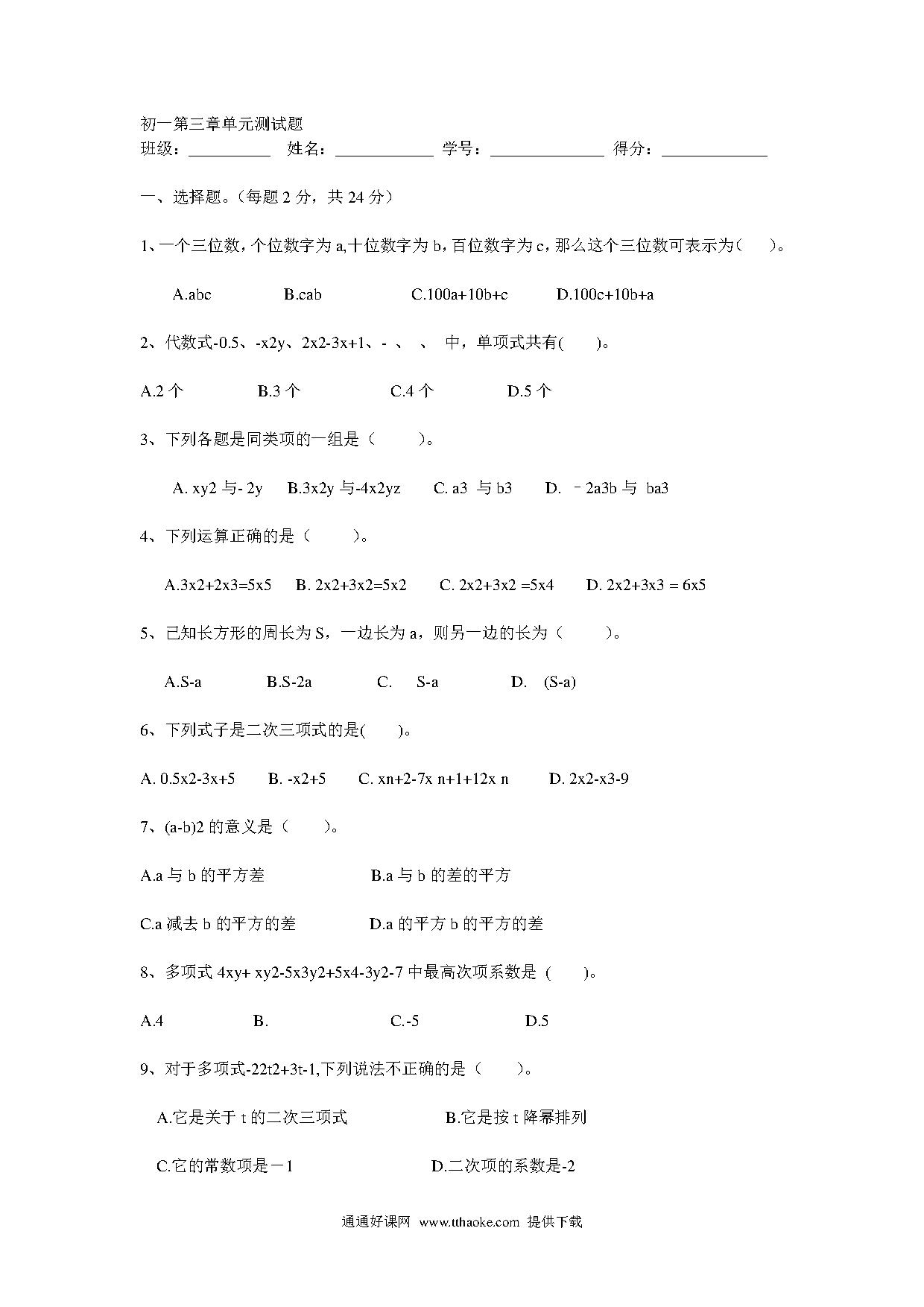 初一第三章单元测试题

班级：__________ 姓名：____________ 学号：______________ 得分：_____________

一、选择题。(每题 2 分，共 24 分)

1、一个三位数，个位数字为 a,十位数字为 b，百位数字为 c，那么这个三位数可表示为(　　)。

A.abc　　B.cab　　C.100a+10b+c　　D.100c+10b+a

2、代数式-0.5、-x2y、2x2-3x+1、- 、 、 中，单项式共有(　　)。

A.2 个　　B.3 个　　C.4 个　　D.5 个

3、下列各题是同类项的一组是（　　）。

A. xy2 与- 2y　　B.3x2y 与-4x2yz　　C. a3 与 b3　　D. －2a3b 与 ba3

4、下列运算正确的是（　　）。

A.3x2+2x3=5x5　　B. 2x2+3x2=5x2　　C. 2x2+3x2 =5x4　　D. 2x2+3x3 = 6x5

5、已知长方形的周长为 S，一边长为 a，则另一边的长为（　　）。

A.S-a　　B.S-2a　　C.　S-a　　D.　(S-a)

6、下列式子是二次三项式的是(　　)。

A. 0.5x2-3x+5　　B. -x2+5　　C. xn+2-7x n+1+12x n　　D. 2x2-x3-9

7、(a-b)2 的意义是（　　）。

A.a 与 b 的平方差　　B.a 与 b 的差的平方

C.a 减去 b 的平方的差　　D.a 的平方 b 的平方的差

8、多项式 4xy+ xy2-5x3y2+5x4-3y2-7 中最高次项系数是 (　　)。

A.4　　B.　　C.-5　　D.5

9、对于多项式-22t2+3t-1,下列说法不正确的是（　　）。

A.它是关于 t 的二次三项式　　B.它是按 t 降幂排列

C.它的常数项是－1　　D.二次项的系数是-2

通通好课网 www.tthaoke.com 提供下载